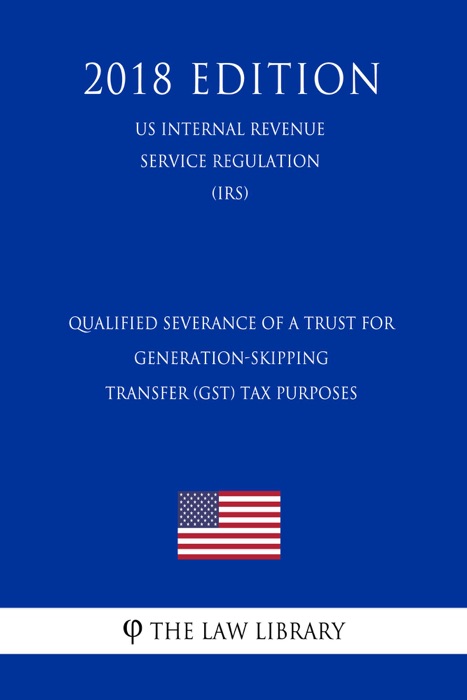 2018 EDITION

US INTERNAL REVENUE SERVICE REGULATION (IRS)

QUALIFIED SEVERANCE OF A TRUST FOR GENERATION-SKIPPING TRANSFER (GST) TAX PURPOSES

φ THE LAW LIBRARY